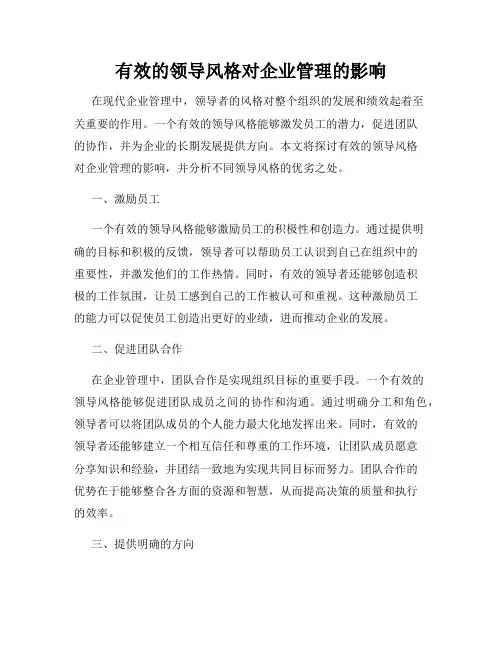 有效的领导风格对企业管理的影响

在现代企业管理中，领导者的风格对整个组织的发展和绩效起着至关重要的作用。一个有效的领导风格能够激发员工的潜力，促进团队的协作，并为企业的长期发展提供方向。本文将探讨有效的领导风格对企业管理的影响，并分析不同领导风格的优劣之处。

一、激励员工

一个有效的领导风格能够激励员工的积极性和创造力。通过提供明确的目标和积极的反馈，领导者可以帮助员工认识到自己在组织中的重要性，并激发他们的工作热情。同时，有效的领导者还能够创造积极的工作氛围，让员工感到自己的工作被认可和重视。这种激励员工的能力可以促使员工创造出更好的业绩，进而推动企业的发展。

二、促进团队合作

在企业管理中，团队合作是实现组织目标的重要手段。一个有效的领导风格能够促进团队成员之间的协作和沟通。通过明确分工和角色，领导者可以将团队成员的个人能力最大化地发挥出来。同时，有效的领导者还能够建立一个相互信任和尊重的工作环境，让团队成员愿意分享知识和经验，并团结一致地为实现共同目标而努力。团队合作的优势在于能够整合各方面的资源和智慧，从而提高决策的质量和执行的效率。

三、提供明确的方向